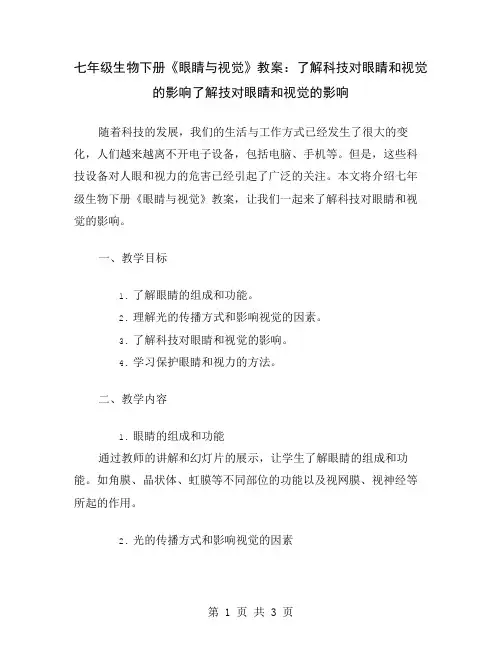 七年级生物下册《眼睛与视觉》教案：了解科技对眼睛和视觉的影响了解技对眼睛和视觉的影响

随着科技的发展，我们的生活与工作方式已经发生了很大的变化，人们越来越离不开电子设备，包括电脑、手机等。但是，这些科技设备对人眼和视力的危害已经引起了广泛的关注。本文将介绍七年级生物下册《眼睛与视觉》教案，让我们一起来了解科技对眼睛和视觉的影响。

一、教学目标

1. 了解眼睛的组成和功能。
2. 理解光的传播方式和影响视觉的因素。
3. 了解科技对眼睛和视觉的影响。
4. 学习保护眼睛和视力的方法。

二、教学内容

1. 眼睛的组成和功能
通过教师的讲解和幻灯片的展示，让学生了解眼睛的组成和功能。如角膜、晶状体、虹膜等不同部位的功能以及视网膜、视神经等所起的作用。

2. 光的传播方式和影响视觉的因素

第 1 页 共 3 页